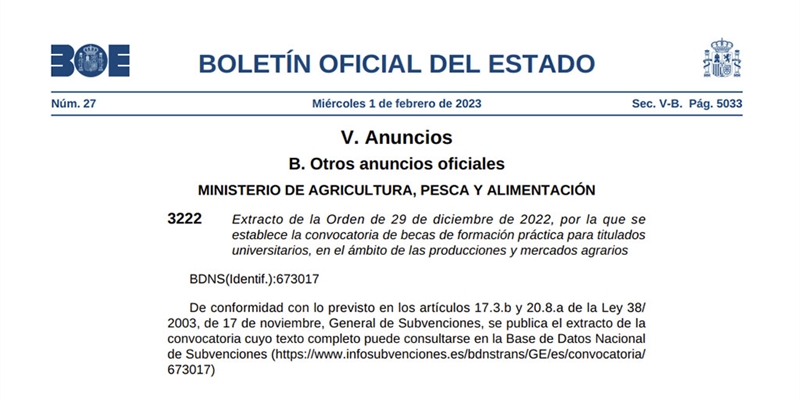 BOE

BOLETÍN OFICIAL DEL ESTADO

Núm. 27 Miércoles 1 de febrero de 2023 Sec. V-B. Pág. 5033

V. Anuncios

B. Otros anuncios oficiales

MINISTERIO DE AGRICULTURA, PESCA Y ALIMENTACIÓN

3222 Extracto de la Orden de 29 de diciembre de 2022, por la que se establece la convocatoria de becas de formación práctica para titulados universitarios, en el ámbito de las producciones y mercados agrarios

BDNS(Identif.):673017

De conformidad con lo previsto en los artículos 17.3.b y 20.8.a de la Ley 38/2003, de 17 de noviembre, General de Subvenciones, se publica el extracto de la convocatoria cuyo texto completo puede consultarse en la Base de Datos Nacional de Subvenciones (https://www.infosubvenciones.es/bdnstrans/GE/es/convocatoria/673017)